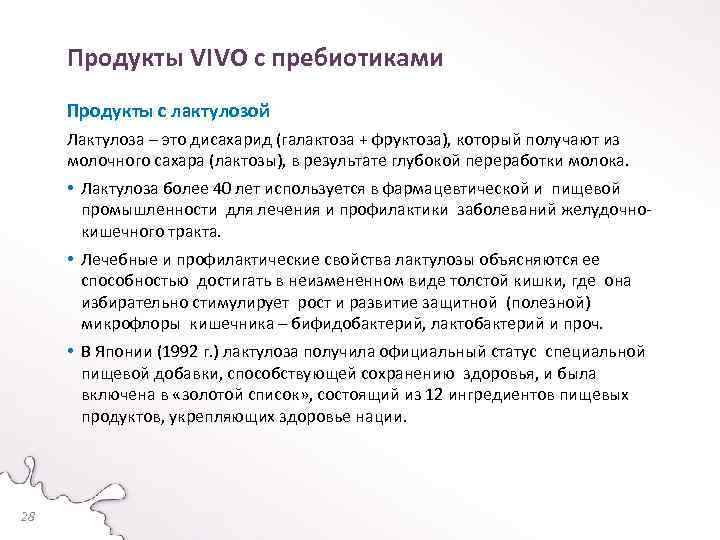 Продукты VIVO с пребиотиками

Продукты с лактулозой

Лактулоза – это дисахарид (галактоза + фруктоза), который получают из молочного сахара (лактозы), в результате глубокой переработки молока.

• Лактулоза более 40 лет используется в фармацевтической и пищевой промышленности для лечения и профилактики заболеваний желудочно-кишечного тракта.

• Лечебные и профилактические свойства лактулозы объясняются ее способностью достигать в неизмененном виде толстой кишки, где она избирательно стимулирует рост и развитие защитной (полезной) микрофлоры кишечника – бифидобактерий, лактобактерий и проч.

• В Японии (1992 г.) лактулоза получила официальный статус специальной пищевой добавки, способствующей сохранению здоровья, и была включена в «золотой список», состоящий из 12 ингредиентов пищевых продуктов, укрепляющих здоровье нации.

28